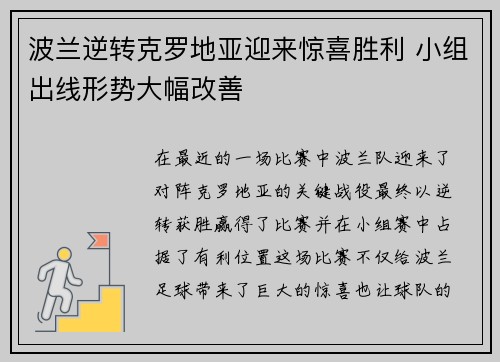 波兰逆转克罗地亚迎来惊喜胜利 小组出线形势大幅改善

在最近的一场比赛中波兰队迎来了对阵克罗地亚的关键战役最终以逆转获胜赢得了比赛并在小组赛中占据了有利位置这场比赛不仅给波兰足球带来了巨大的惊喜也让球队的